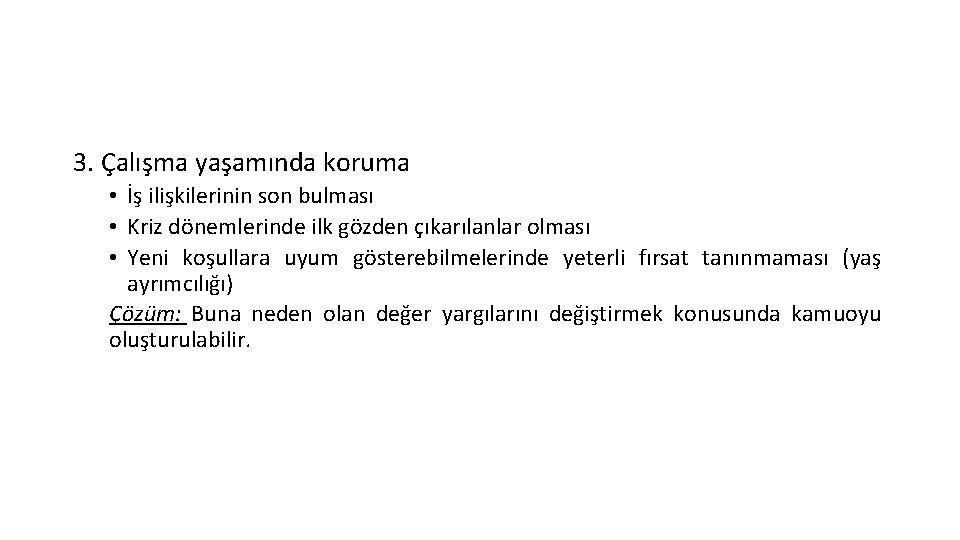 3. Çalışma yaşamında koruma

• İş ilişkilerinin son bulması
• Kriz dönemlerinde ilk gözden çıkarılanlar olması
• Yeni koşullara uyum gösterebilmelerinde yeterli fırsat tanınmaması (yaş ayrımcılığı)

Çözüm: Buna neden olan değer yargılarını değiştirmek konusunda kamuoyu oluşturulabilir.